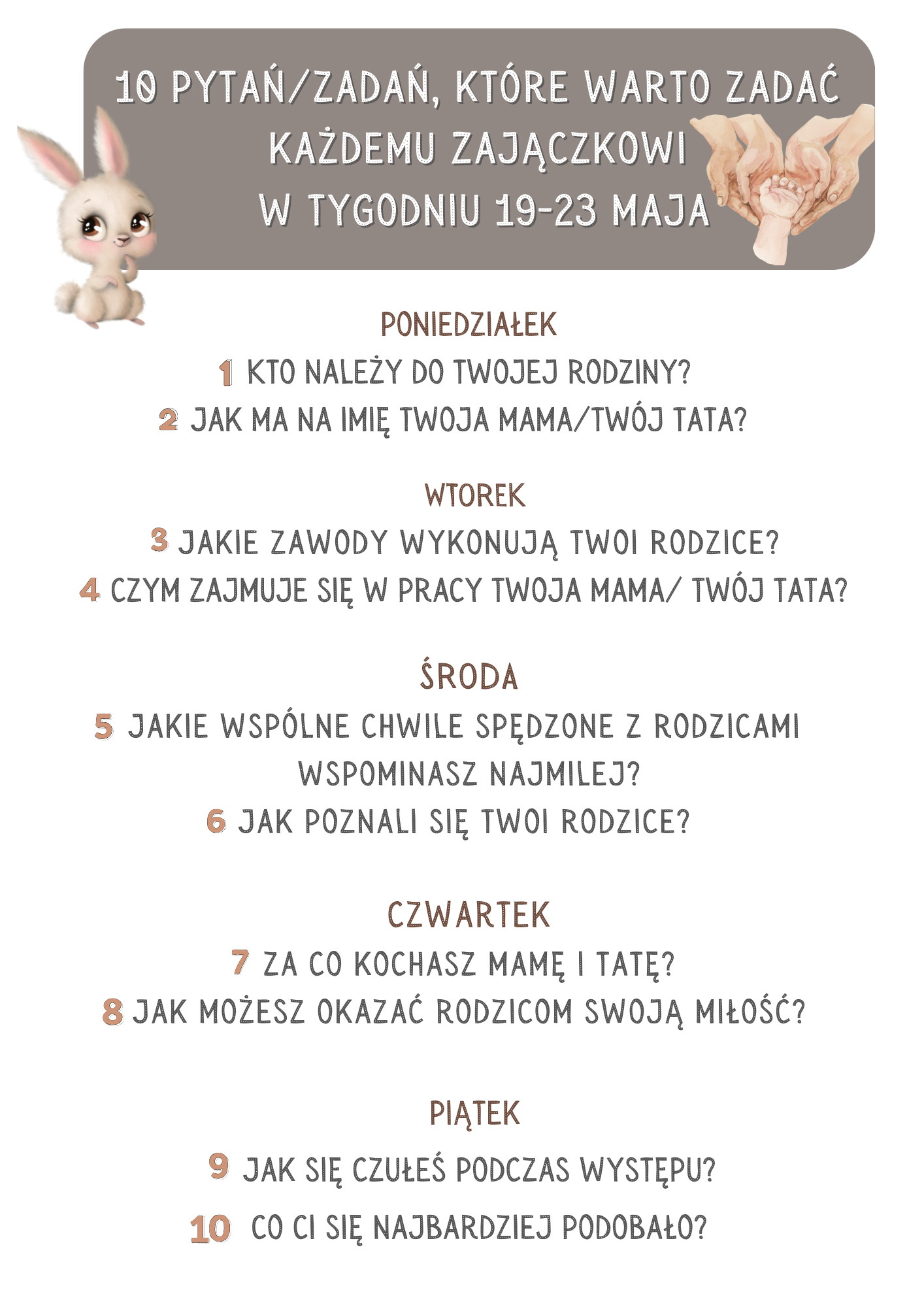 10 PYTAŃ/ZADAŃ, KTÓRE WARTO ZADAĆ KAŻDEMU ZAJĄCZKOWI W TYGODNIU 19-23 MAJA

PONIEDZIAŁEK

1 KTO NALEŻY DO TWOJEJ RODZINY?

2 JAK MA NA IMIĘ TWOJA MAMA/TWÓJ TATA?

WTOREK

3 JAKIE ZAWODY WYKONUJĄ TWOI RODZICE?

4 CZYM ZAJMUJE SIĘ W PRACY TWOJA MAMA/ TWÓJ TATA?

ŚRODA

5 JAKIE WSPÓLNE CHWILE SPĘDZONE Z RODZICAMI WSPOMINASZ NAJMILEJ?

6 JAK POZNALI SIĘ TWOI RODZICE?

CZWARTEK

7 ZA CO KOCHASZ MAMĘ I TATĘ?

8 JAK MOŻESZ OKAZAĆ RODZICOM SWOJĄ MIŁOŚĆ?

PIĄTEK

9 JAK SIĘ CZUŁEŚ PODCZAS WYSTĘPU?

10 CO CI SIĘ NAJBARDZIEJ PODOBAŁO?